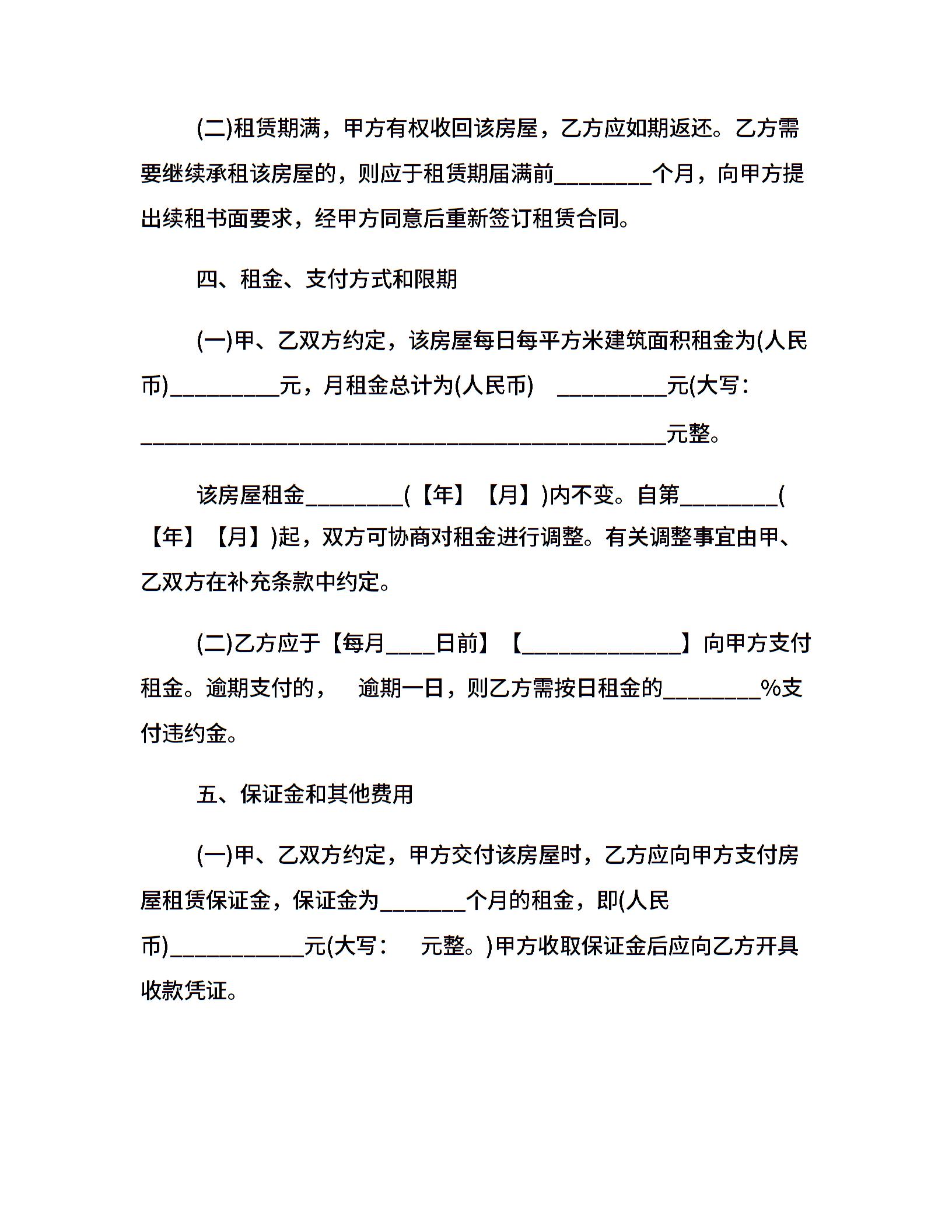 (二)租赁期满，甲方有权收回该房屋，乙方应如期返还。乙方需要继续承租该房屋的，则应于租赁期届满前________个月，向甲方提出续租书面要求，经甲方同意后重新签订租赁合同。

四、租金、支付方式和限期

(一)甲、乙双方约定，该房屋每日每平方米建筑面积租金为(人民币)_________元，月租金总计为(人民币) _________元(大写：___________________________________________元整。

该房屋租金________(【年】【月】)内不变。自第________(【年】【月】)起，双方可协商对租金进行调整。有关调整事宜由甲、乙双方在补充条款中约定。

(二)乙方应于【每月____日前】【_____________】向甲方支付租金。逾期支付的， 逾期一日，则乙方需按日租金的________%支付违约金。

五、保证金和其他费用

(一)甲、乙双方约定，甲方交付该房屋时，乙方应向甲方支付房屋租赁保证金，保证金为_______个月的租金，即(人民币)___________元(大写： 元整。)甲方收取保证金后应向乙方开具收款凭证。